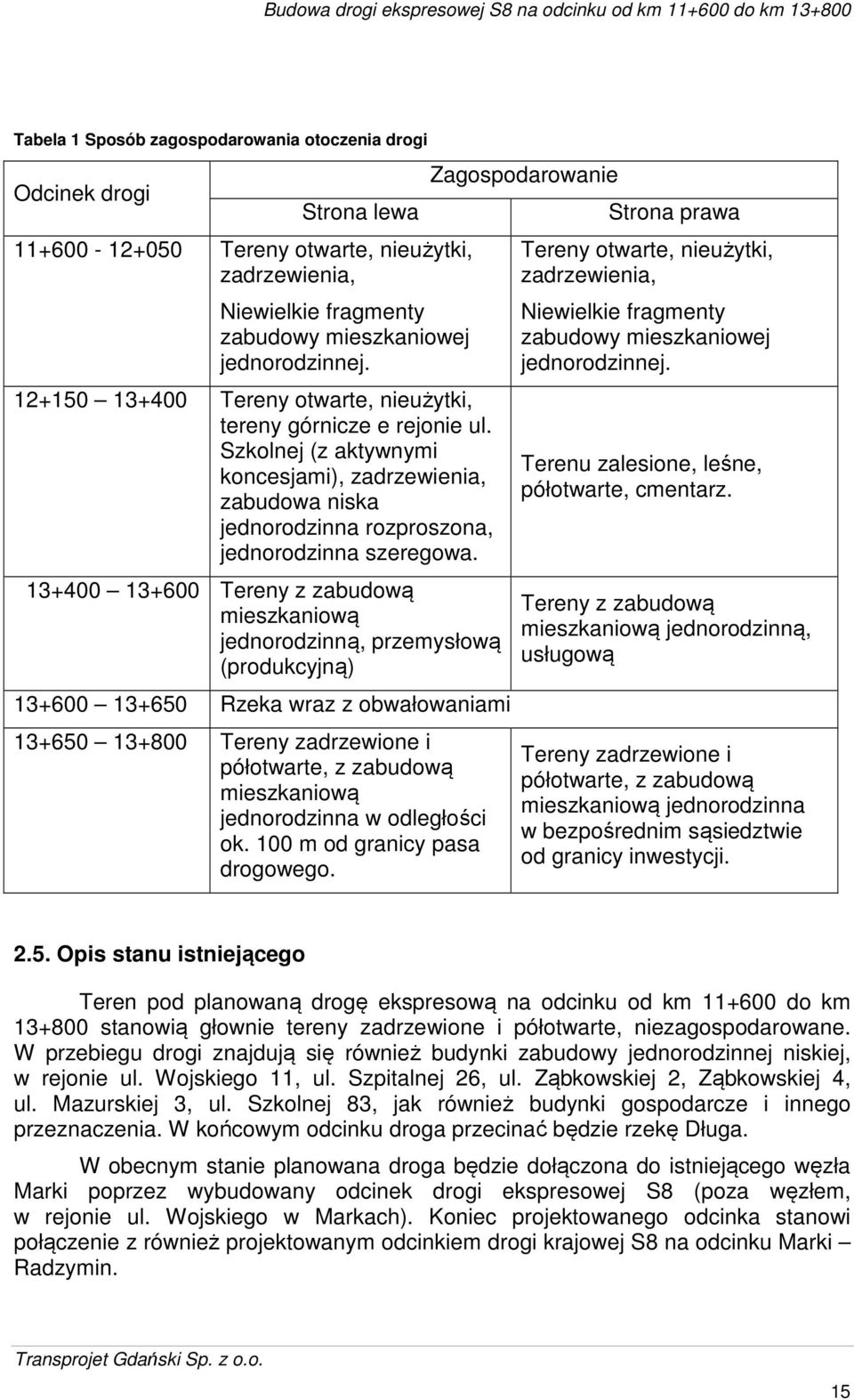 Budowa drogi ekspresowej S8 na odcinku od km 11+600 do km 13+800

Tabela 1 Sposób zagospodarowania otoczenia drogi

| Odcinek drogi | Zagospodarowanie | |
|---|---|---|
| | Strona lewa | Strona prawa |
| 11+600 - 12+050 | Tereny otwarte, nieużytki, zadrzewienia, Niewielkie fragmenty zabudowy mieszkaniowej jednorodzinnej. | Tereny otwarte, nieużytki, zadrzewienia, Niewielkie fragmenty zabudowy mieszkaniowej jednorodzinnej. |
| 12+150 13+400 | Tereny otwarte, nieużytki, tereny górnicze e rejonie ul. Szkolnej (z aktywnymi koncesjami), zadrzewienia, zabudowa niska jednorodzinna rozproszona, jednorodzinna szeregowa. | Terenu zalesione, leśne, półotwarte, cmentarz. |
| 13+400 13+600 | Tereny z zabudową mieszkaniową jednorodzinną, przemysłową (produkcyjną) | Tereny z zabudową mieszkaniową jednorodzinną, usługową |
| 13+600 13+650 | Rzeka wraz z obwałowaniami | |
| 13+650 13+800 | Tereny zadrzewione i półotwarte, z zabudową mieszkaniową jednorodzinna w odległości ok. 100 m od granicy pasa drogowego. | Tereny zadrzewione i półotwarte, z zabudową mieszkaniową jednorodzinna w bezpośrednim sąsiedztwie od granicy inwestycji. |

2.5. Opis stanu istniejącego

Teren pod planowaną drogę ekspresową na odcinku od km 11+600 do km 13+800 stanowią głownie tereny zadrzewione i półotwarte, niezagospodarowane. W przebiegu drogi znajdują się również budynki zabudowy jednorodzinnej niskiej, w rejonie ul. Wojskiego 11, ul. Szpitalnej 26, ul. Ząbkowskiej 2, Ząbkowskiej 4, ul. Mazurskiej 3, ul. Szkolnej 83, jak również budynki gospodarcze i innego przeznaczenia. W końcowym odcinku droga przecinać będzie rzekę Długa.

W obecnym stanie planowana droga będzie dołączona do istniejącego węzła Marki poprzez wybudowany odcinek drogi ekspresowej S8 (poza węzłem, w rejonie ul. Wojskiego w Markach). Koniec projektowanego odcinka stanowi połączenie z również projektowanym odcinkiem drogi krajowej S8 na odcinku Marki – Radzymin.

Transprojet Gdański Sp. z o.o.

15